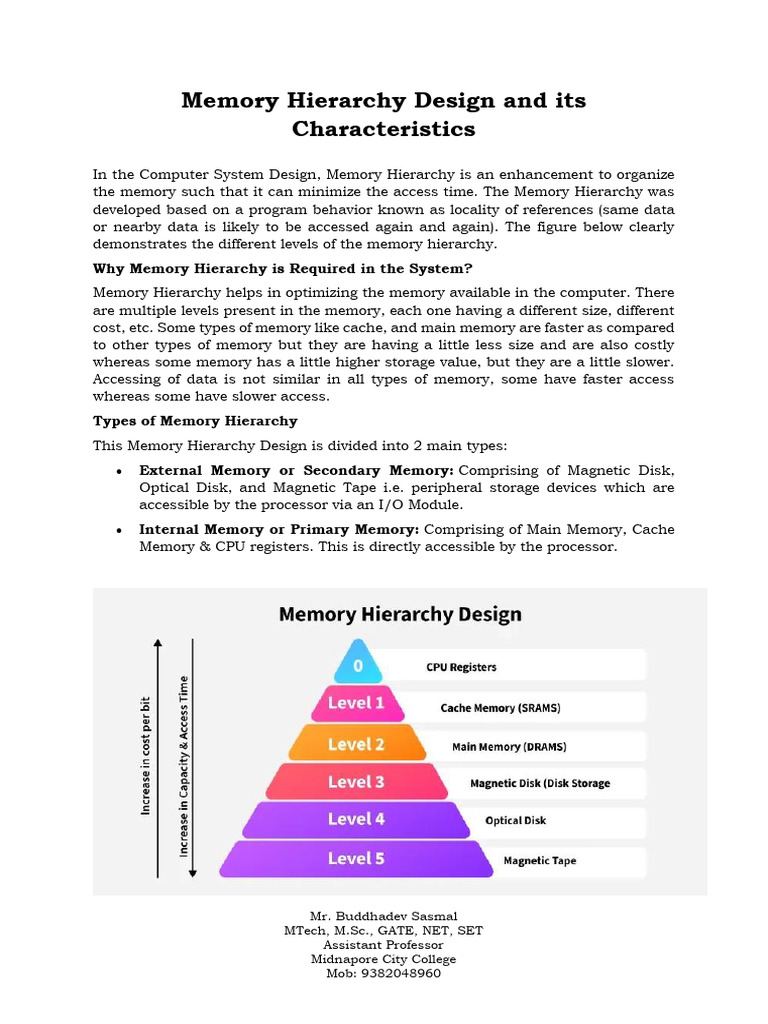 Memory Hierarchy Design and its Characteristics

In the Computer System Design, Memory Hierarchy is an enhancement to organize the memory such that it can minimize the access time. The Memory Hierarchy was developed based on a program behavior known as locality of references (same data or nearby data is likely to be accessed again and again). The figure below clearly demonstrates the different levels of the memory hierarchy.

Why Memory Hierarchy is Required in the System?

Memory Hierarchy helps in optimizing the memory available in the computer. There are multiple levels present in the memory, each one having a different size, different cost, etc. Some types of memory like cache, and main memory are faster as compared to other types of memory but they are having a little less size and are also costly whereas some memory has a little higher storage value, but they are a little slower. Accessing of data is not similar in all types of memory, some have faster access whereas some have slower access.

Types of Memory Hierarchy

This Memory Hierarchy Design is divided into 2 main types:

• External Memory or Secondary Memory: Comprising of Magnetic Disk, Optical Disk, and Magnetic Tape i.e. peripheral storage devices which are accessible by the processor via an I/O Module.

• Internal Memory or Primary Memory: Comprising of Main Memory, Cache Memory & CPU registers. This is directly accessible by the processor.

Memory Hierarchy Design

Increase in cost per bit

Increase in Capacity & Access Time

0 CPU Registers
Level 1 Cache Memory (SRAMS)
Level 2 Main Memory (DRAMS)
Level 3 Magnetic Disk (Disk Storage
Level 4 Optical Disk
Level 5 Magnetic Tape

Mr. Buddhadev Sasmal
MTech, M.Sc., GATE, NET, SET
Assistant Professor
Midnapore City College
Mob: 9382048960